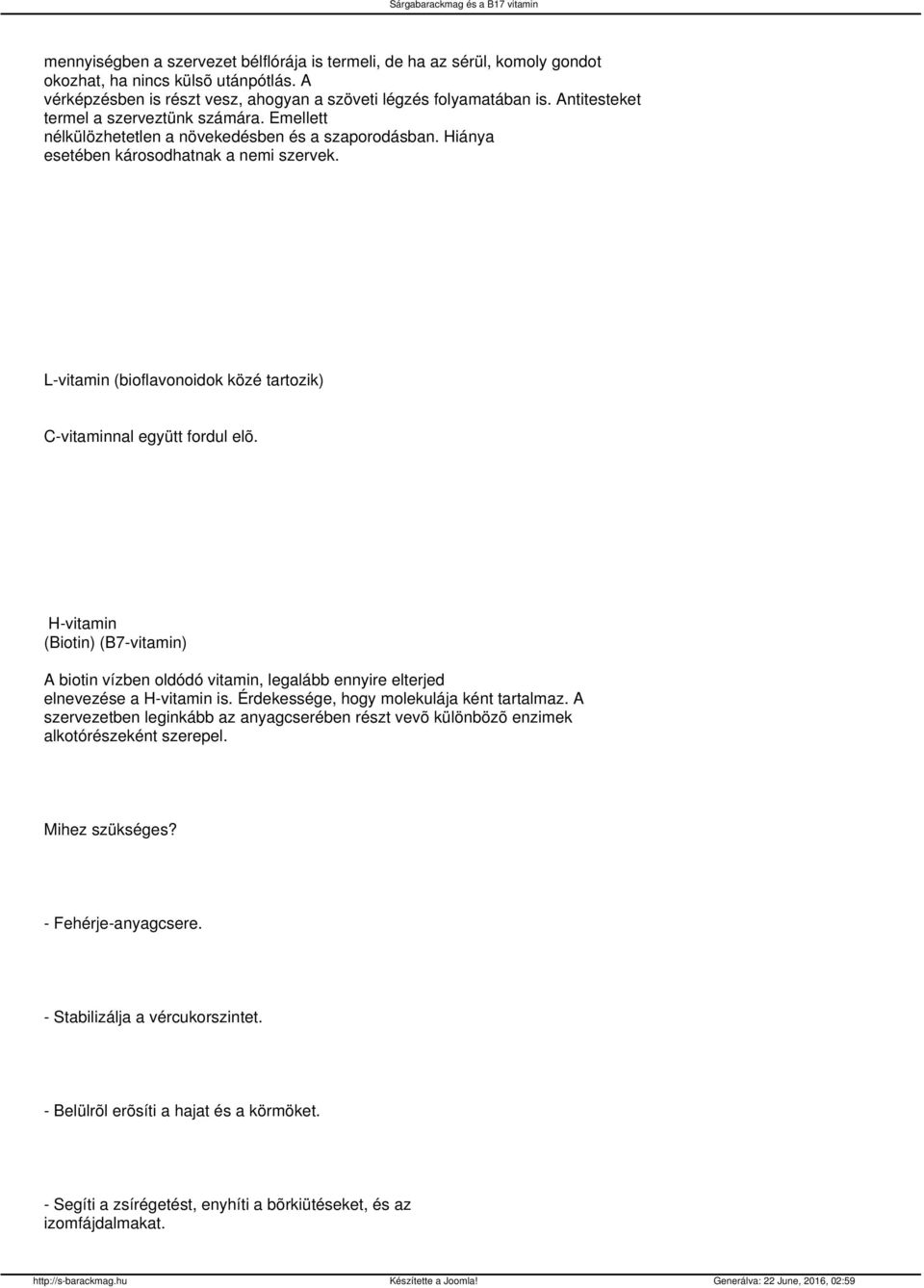 Sárgabarackmag és a B17 vitamin

mennyiségben a szervezet bélflórája is termeli, de ha az sérül, komoly gondot okozhat, ha nincs külsõ utánpótlás. A vérképzésben is részt vesz, ahogyan a szöveti légzés folyamatában is. Antitesteket termel a szerveztünk számára. Emellett nélkülözhetetlen a növekedésben és a szaporodásban. Hiánya esetében károsodhatnak a nemi szervek.

L-vitamin (bioflavonoidok közé tartozik)

C-vitaminnal együtt fordul elõ.

H-vitamin
(Biotin) (B7-vitamin)

A biotin vízben oldódó vitamin, legalább ennyire elterjed elnevezése a H-vitamin is. Érdekessége, hogy molekulája ként tartalmaz. A szervezetben leginkább az anyagcserében részt vevõ különbözõ enzimek alkotórészeként szerepel.

Mihez szükséges?

- Fehérje-anyagcsere.

- Stabilizálja a vércukorszintet.

- Belülrõl erõsíti a hajat és a körmöket.

- Segíti a zsírégetést, enyhíti a bõrkiütéseket, és az izomfájdalmakat.

http://s-barackmag.hu Készítette a Joomla! Generálva: 22 June, 2016, 02:59